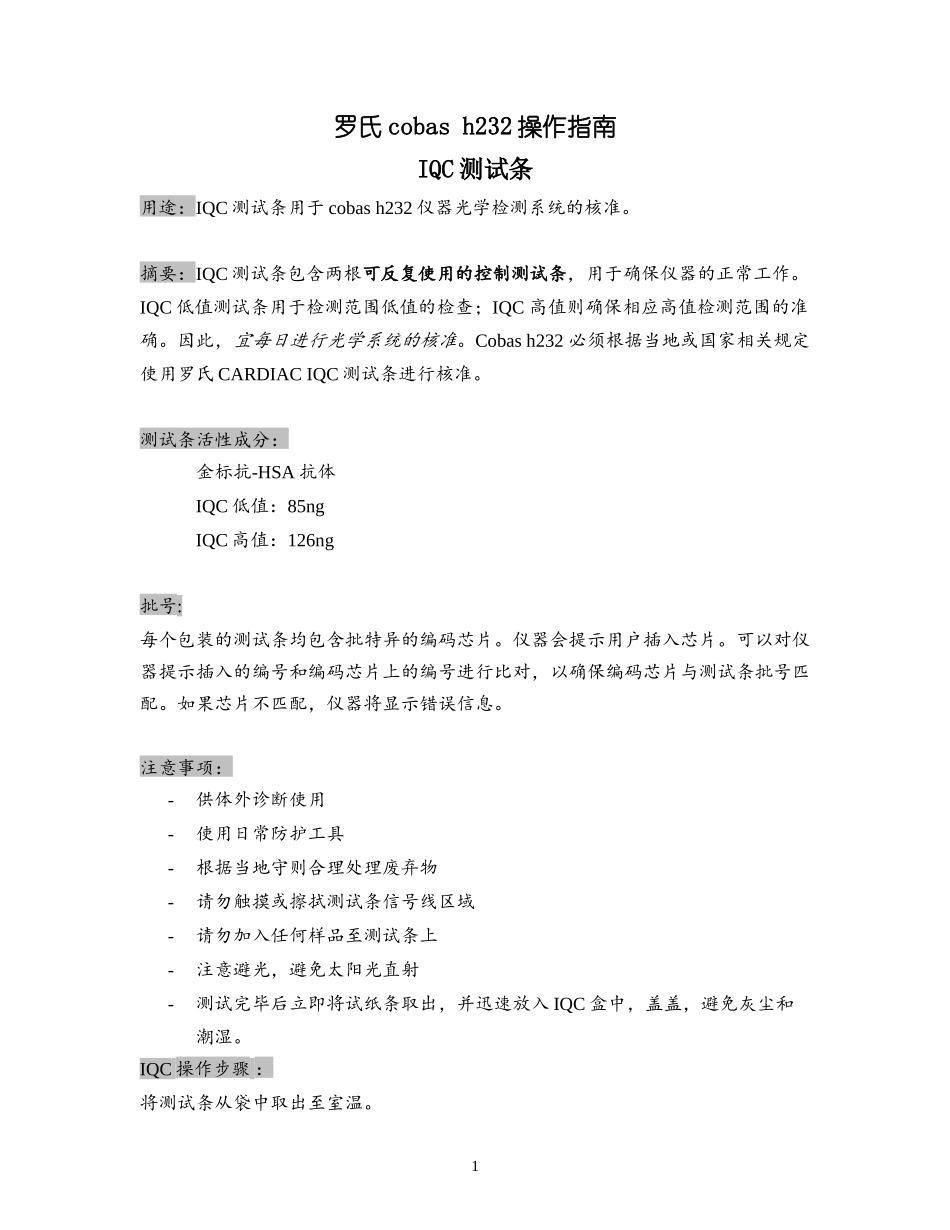 罗氏 cobas h232 操作指南
IQC 测试条

用途：IQC 测试条用于 cobas h232 仪器光学检测系统的核准。

摘要：IQC 测试条包含两根可反复使用的控制测试条，用于确保仪器的正常工作。IQC 低值测试条用于检测范围低值的检查；IQC 高值则确保相应高值检测范围的准确。因此，宜每日进行光学系统的核准。Cobas h232 必须根据当地或国家相关规定使用罗氏 CARDIAC IQC 测试条进行核准。

测试条活性成分：
金标抗-HSA 抗体
IQC 低值：85ng
IQC 高值：126ng

批号：
每个包装的测试条均包含批特异的编码芯片。仪器会提示用户插入芯片。可以对仪器提示插入的编号和编码芯片上的编号进行比对，以确保编码芯片与测试条批号匹配。如果芯片不匹配，仪器将显示错误信息。

注意事项：
- 供体外诊断使用
- 使用日常防护工具
- 根据当地守则合理处理废弃物
- 请勿触摸或擦拭测试条信号线区域
- 请勿加入任何样品至测试条上
- 注意避光，避免太阳光直射
- 测试完毕后立即将试纸条取出，并迅速放入 IQC 盒中，盖盖，避免灰尘和潮湿。

IQC 操作步骤：
将测试条从袋中取出至室温。

1